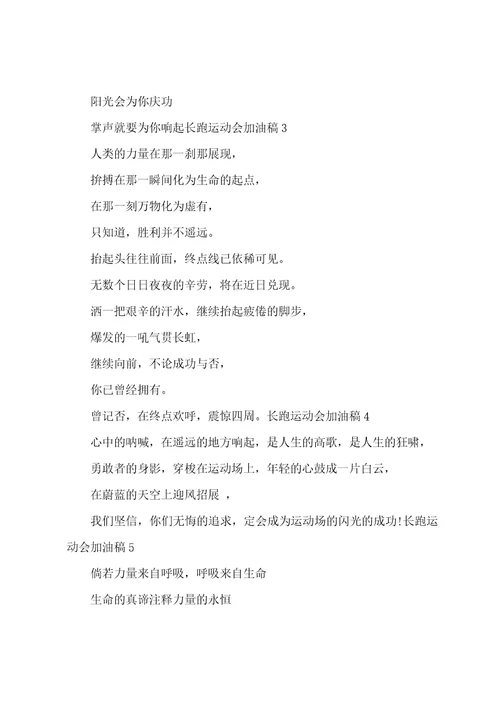 阳光会为你庆功

掌声就要为你响起长跑运动会加油稿 3

人类的力量在那一刹那展现，

拚搏在那一瞬间化为生命的起点，

在那一刻万物化为虚有，

只知道，胜利并不遥远。

抬起头往往前面，终点线已依稀可见。

无数个日日夜夜的辛劳，将在近日兑现。

洒一把艰辛的汗水，继续抬起疲倦的脚步，

爆发的一吼气贯长虹，

继续向前，不论成功与否，

你已曾经拥有。

曾记否，在终点欢呼，震惊四周。长跑运动会加油稿 4

心中的呐喊，在遥远的地方响起，是人生的高歌，是人生的狂啸，

勇敢者的身影，穿梭在运动场上，年轻的心鼓成一片白云，

在蔚蓝的天空上迎风招展 ，

我们坚信，你们无悔的追求，定会成为运动场的闪光的成功!长跑运动会加油稿 5

倘若力量来自呼吸，呼吸来自生命

生命的真谛注释力量的永恒